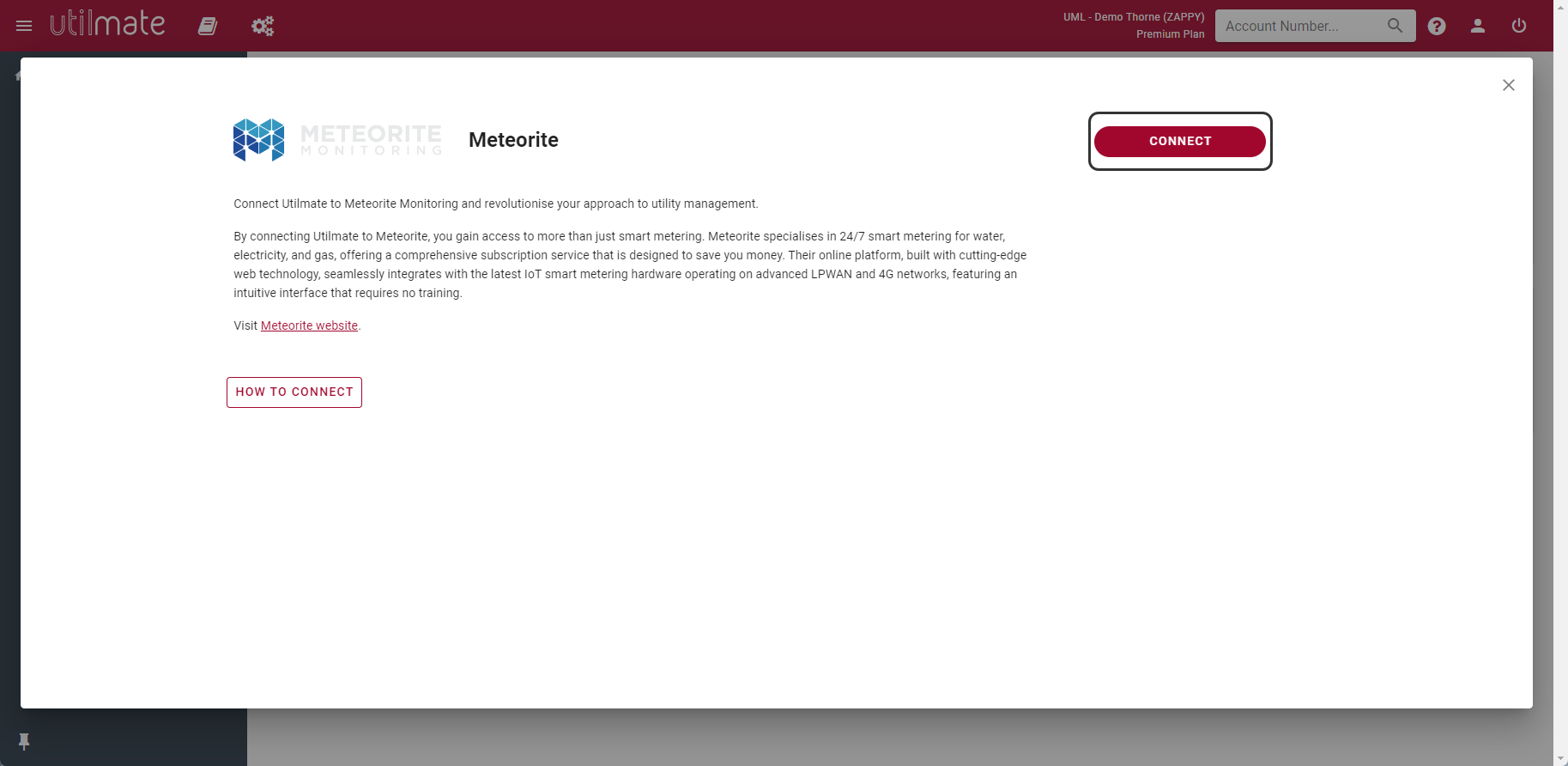 utilmate

UML - Demo Thorne (ZAPPY)
Premium Plan

Account Number...

METEORITE
MONITORING

Meteorite

CONNECT

Connect Utilmate to Meteorite Monitoring and revolutionise your approach to utility management.

By connecting Utilmate to Meteorite, you gain access to more than just smart metering. Meteorite specialises in 24/7 smart metering for water, electricity, and gas, offering a comprehensive subscription service that is designed to save you money. Their online platform, built with cutting-edge web technology, seamlessly integrates with the latest IoT smart metering hardware operating on advanced LPWAN and 4G networks, featuring an intuitive interface that requires no training.

Visit Meteorite website.

HOW TO CONNECT